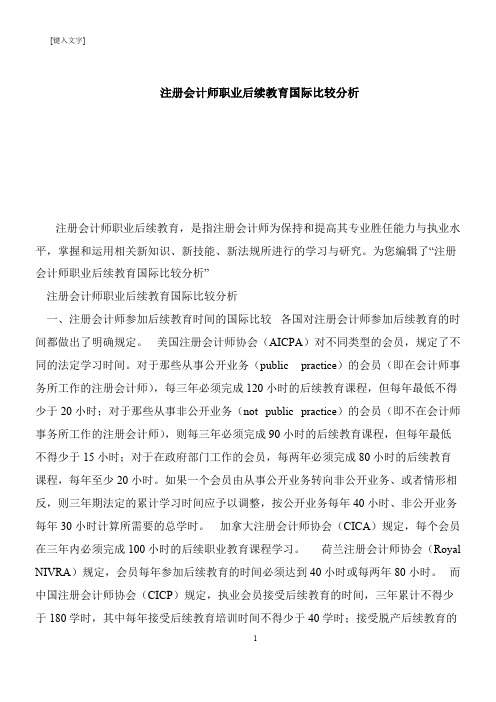 [键入文字]

注册会计师职业后续教育国际比较分析

注册会计师职业后续教育，是指注册会计师为保持和提高其专业胜任能力与执业水平，掌握和运用相关新知识、新技能、新法规所进行的学习与研究。为您编辑了“注册会计师职业后续教育国际比较分析”

注册会计师职业后续教育国际比较分析

一、注册会计师参加后续教育时间的国际比较 各国对注册会计师参加后续教育的时间都做出了明确规定。 美国注册会计师协会（AICPA）对不同类型的会员，规定了不同的法定学习时间。对于那些从事公开业务（public practice）的会员（即在会计师事务所工作的注册会计师），每三年必须完成 120 小时的后续教育课程，但每年最低不得少于 20 小时；对于那些从事非公开业务（not public practice）的会员（即不在会计师事务所工作的注册会计师），则每三年必须完成 90 小时的后续教育课程，但每年最低不得少于 15 小时；对于在政府部门工作的会员，每两年必须完成 80 小时的后续教育课程，每年至少 20 小时。如果一个会员由从事公开业务转向非公开业务、或者情形相反，则三年期法定的累计学习时间应予以调整，按公开业务每年 40 小时、非公开业务每年 30 小时计算所需要的总学时。 加拿大注册会计师协会（CICA）规定，每个会员在三年内必须完成 100 小时的后续职业教育课程学习。 荷兰注册会计师协会（Royal NIVRA）规定，会员每年参加后续教育的时间必须达到 40 小时或每两年 80 小时。 而中国注册会计师协会（CICP）规定，执业会员接受后续教育的时间，三年累计不得少于 180 学时，其中每年接受后续教育培训时间不得少于 40 学时；接受脱产后续教育的

1